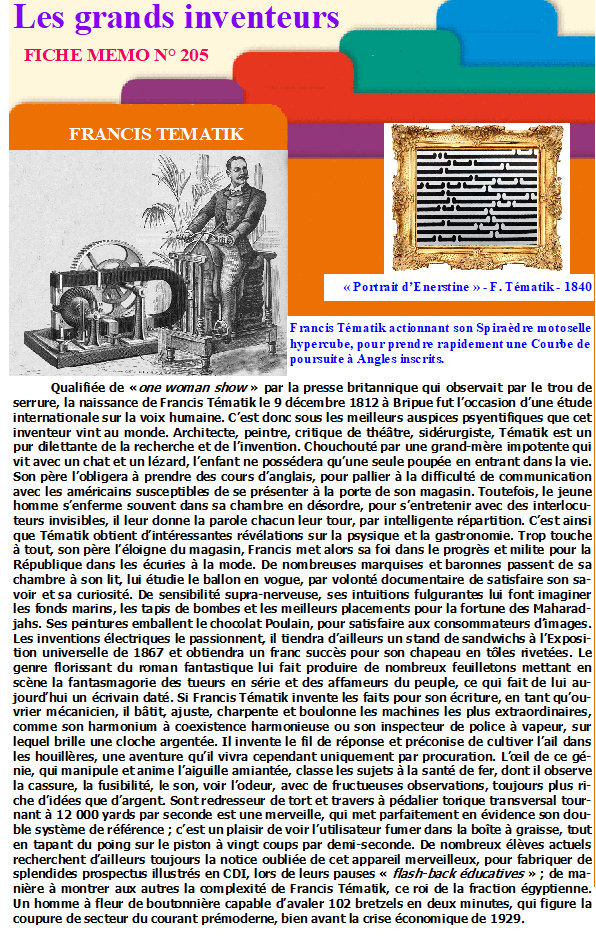 Les grands inventeurs

FICHE MEMO N° 205

FRANCIS TEMATIK

« Portrait d'Enerstine » - F. Tématik - 1840

Francis Tématik actionnant son Spiraèdre motoselle hypercube, pour prendre rapidement une Courbe de poursuite à Angles inscrits.

Qualifiée de « one woman show » par la presse britannique qui observait par le trou de serrure, la naissance de Francis Tématik le 9 décembre 1812 à Bripue fut l'occasion d'une étude internationale sur la voix humaine. C'est donc sous les meilleurs auspices psyentifiques que cet inventeur vint au monde. Architecte, peintre, critique de théâtre, sidérurgiste, Tématik est un pur dilettante de la recherche et de l'invention. Chouchouté par une grand-mère impotente qui vit avec un chat et un lézard, l'enfant ne possédera qu'une seule poupée en entrant dans la vie. Son père l'obligera à prendre des cours d'anglais, pour pallier à la difficulté de communication avec les américains susceptibles de se présenter à la porte de son magasin. Toutefois, le jeune homme s'enferme souvent dans sa chambre en désordre, pour s'entretenir avec des interlocuteurs invisibles, il leur donne la parole chacun leur tour, par intelligente répartition. C'est ainsi que Tématik obtient d'intéressantes révélations sur la psysique et la gastronomie. Trop touche à tout, son père l'éloigne du magasin, Francis met alors sa foi dans le progrès et milite pour la République dans les écuries à la mode. De nombreuses marquises et baronnes passent de sa chambre à son lit, lui étudie le ballon en vogue, par volonté documentaire de satisfaire son savoir et sa curiosité. De sensibilité supra-nerveuse, ses intuitions fulgurantes lui font imaginer les fonds marins, les tapis de bombes et les meilleurs placements pour la fortune des Maharadjahs. Ses peintures emballent le chocolat Poulain, pour satisfaire aux consommateurs d'images. Les inventions électriques le passionnent, il tiendra d'ailleurs un stand de sandwichs à l'Exposition universelle de 1867 et obtiendra un franc succès pour son chapeau en tôles rivetées. Le genre florissant du roman fantastique lui fait produire de nombreux feuilletons mettant en scène la fantasmagorie des tueurs en série et des affameurs du peuple, ce qui fait de lui aujourd'hui un écrivain daté. Si Francis Tématik invente les faits pour son écriture, en tant qu'ouvrier mécanicien, il bâtit, ajuste, charpente et boulonne les machines les plus extraordinaires, comme son harmonium à coexistence harmonieuse ou son inspecteur de police à vapeur, sur lequel brille une cloche argentée. Il invente le fil de réponse et préconise de cultiver l'ail dans les houillères, une aventure qu'il vivra cependant uniquement par procuration. L'œil de ce génie, qui manipule et anime l'aiguille amiantée, classe les sujets à la santé de fer, dont il observe la cassure, la fusibilité, le son, voir l'odeur, avec de fructueuses observations, toujours plus riche d'idées que d'argent. Sont redresseur de tort et travers à pédalier torique transversal tournant à 12 000 yards par seconde est une merveille, qui met parfaitement en évidence son double système de référence ; c'est un plaisir de voir l'utilisateur fumer dans la boîte à graisse, tout en tapant du poing sur le piston à vingt coups par demi-seconde. De nombreux élèves actuels recherchent d'ailleurs toujours la notice oubliée de cet appareil merveilleux, pour fabriquer de splendides prospectus illustrés en CDI, lors de leurs pauses « flash-back éducatives » ; de manière à montrer aux autres la complexité de Francis Tématik, ce roi de la fraction égyptienne. Un homme à fleur de boutonnière capable d'avaler 102 bretzels en deux minutes, qui figure la coupure de secteur du courant prémoderne, bien avant la crise économique de 1929.